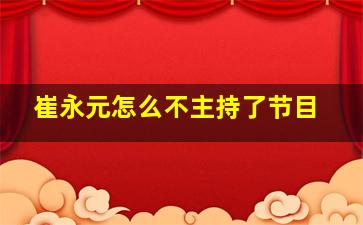 崔永元怎么不主持了节目